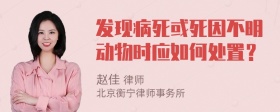 发现病死或死因不明动物时应如何处置？

赵佳 律师
北京衡宁律师事务所